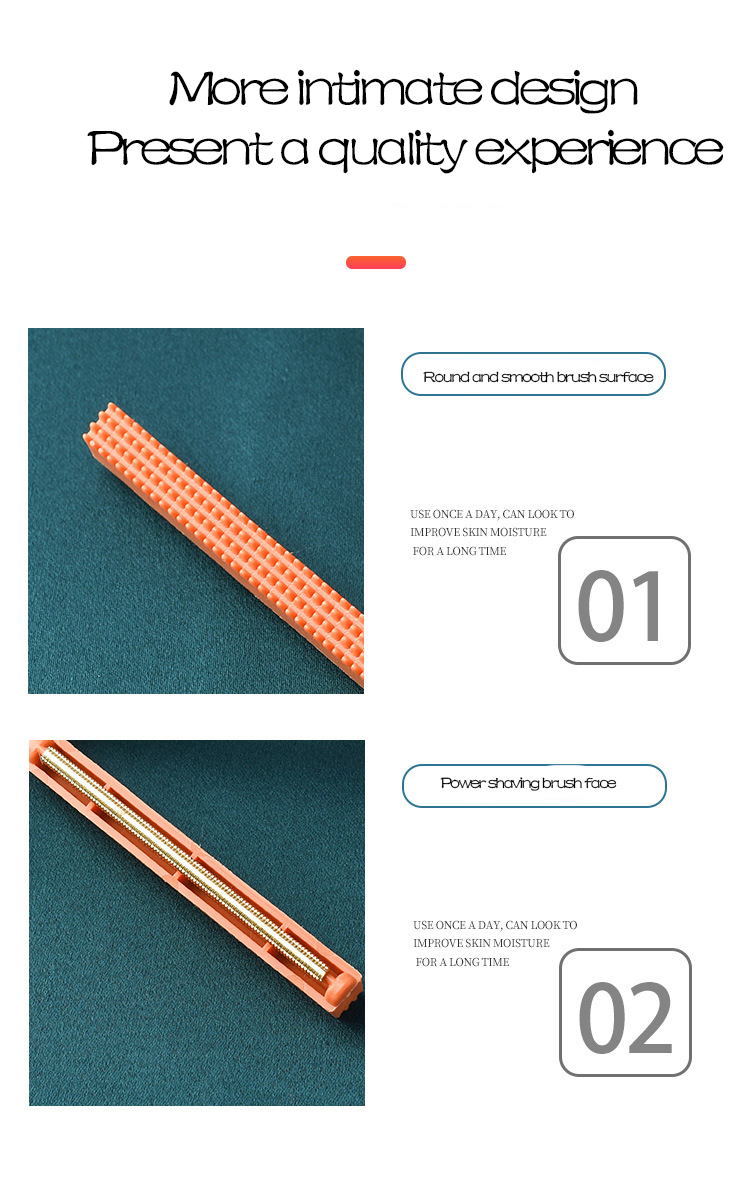 More intimate design
Present a quality experience

Round and smooth brush surface

USE ONCE A DAY, CAN LOOK TO IMPROVE SKIN MOISTURE FOR A LONG TIME

01

Power shaving brush face

USE ONCE A DAY, CAN LOOK TO IMPROVE SKIN MOISTURE FOR A LONG TIME

02